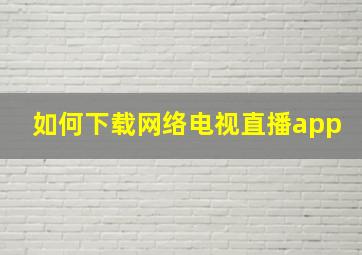 如何下载网络电视直播app